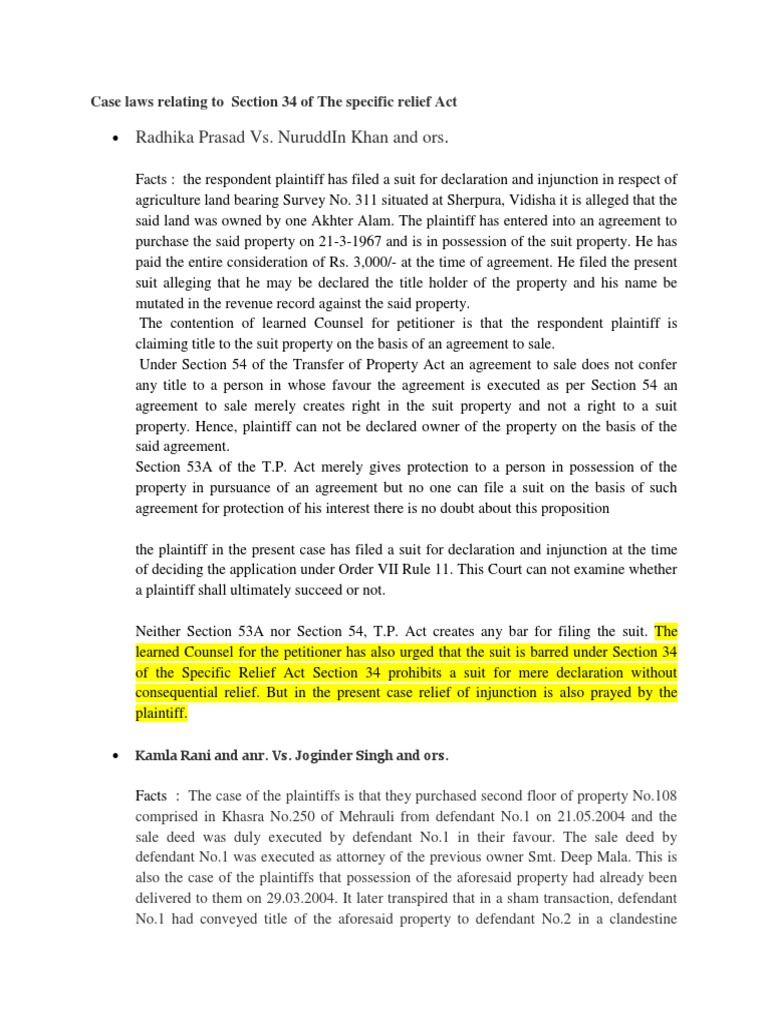 Case laws relating to Section 34 of The specific relief Act

• Radhika Prasad Vs. NuruddIn Khan and ors.

Facts : the respondent plaintiff has filed a suit for declaration and injunction in respect of agriculture land bearing Survey No. 311 situated at Sherpura, Vidisha it is alleged that the said land was owned by one Akhter Alam. The plaintiff has entered into an agreement to purchase the said property on 21-3-1967 and is in possession of the suit property. He has paid the entire consideration of Rs. 3,000/- at the time of agreement. He filed the present suit alleging that he may be declared the title holder of the property and his name be mutated in the revenue record against the said property.
The contention of learned Counsel for petitioner is that the respondent plaintiff is claiming title to the suit property on the basis of an agreement to sale.
Under Section 54 of the Transfer of Property Act an agreement to sale does not confer any title to a person in whose favour the agreement is executed as per Section 54 an agreement to sale merely creates right in the suit property and not a right to a suit property. Hence, plaintiff can not be declared owner of the property on the basis of the said agreement.
Section 53A of the T.P. Act merely gives protection to a person in possession of the property in pursuance of an agreement but no one can file a suit on the basis of such agreement for protection of his interest there is no doubt about this proposition

the plaintiff in the present case has filed a suit for declaration and injunction at the time of deciding the application under Order VII Rule 11. This Court can not examine whether a plaintiff shall ultimately succeed or not.

Neither Section 53A nor Section 54, T.P. Act creates any bar for filing the suit. The learned Counsel for the petitioner has also urged that the suit is barred under Section 34 of the Specific Relief Act Section 34 prohibits a suit for mere declaration without consequential relief. But in the present case relief of injunction is also prayed by the plaintiff.

• Kamla Rani and anr. Vs. Joginder Singh and ors.

Facts : The case of the plaintiffs is that they purchased second floor of property No.108 comprised in Khasra No.250 of Mehrauli from defendant No.1 on 21.05.2004 and the sale deed was duly executed by defendant No.1 in their favour. The sale deed by defendant No.1 was executed as attorney of the previous owner Smt. Deep Mala. This is also the case of the plaintiffs that possession of the aforesaid property had already been delivered to them on 29.03.2004. It later transpired that in a sham transaction, defendant No.1 had conveyed title of the aforesaid property to defendant No.2 in a clandestine